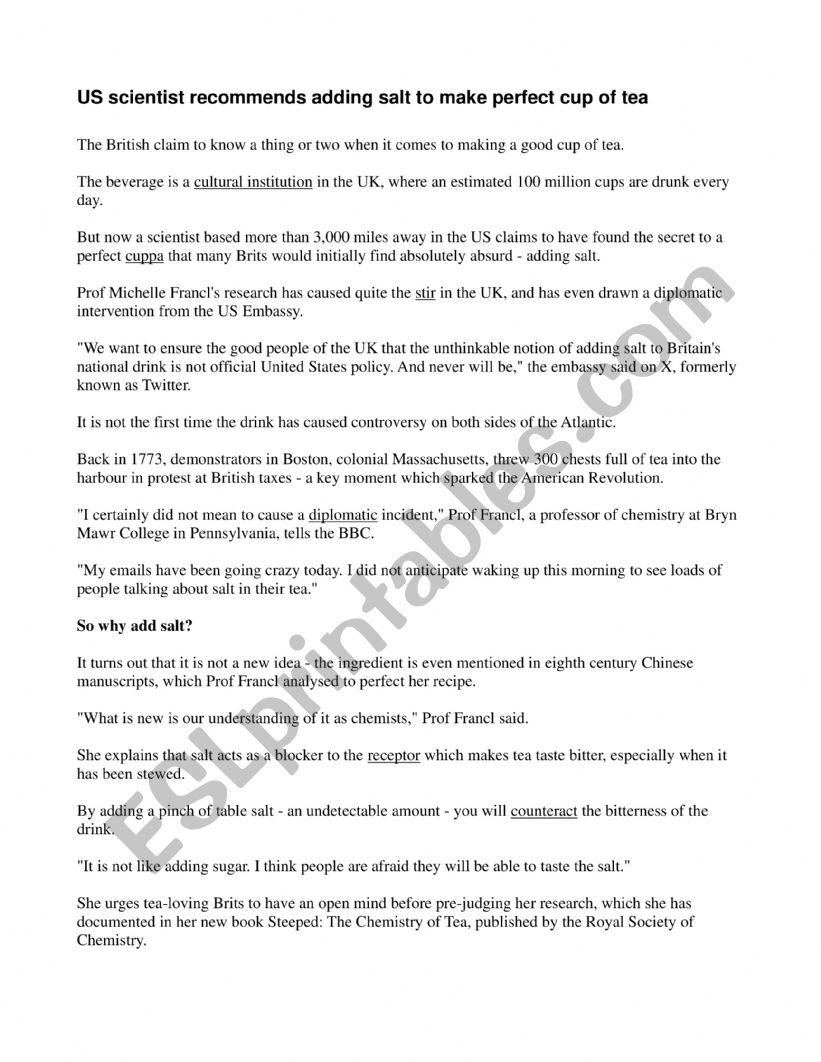 US scientist recommends adding salt to make perfect cup of tea

The British claim to know a thing or two when it comes to making a good cup of tea.

The beverage is a cultural institution in the UK, where an estimated 100 million cups are drunk every day.

But now a scientist based more than 3,000 miles away in the US claims to have found the secret to a perfect cuppa that many Brits would initially find absolutely absurd - adding salt.

Prof Michelle Francl's research has caused quite the stir in the UK, and has even drawn a diplomatic intervention from the US Embassy.

"We want to ensure the good people of the UK that the unthinkable notion of adding salt to Britain's national drink is not official United States policy. And never will be," the embassy said on X, formerly known as Twitter.

It is not the first time the drink has caused controversy on both sides of the Atlantic.

Back in 1773, demonstrators in Boston, colonial Massachusetts, threw 300 chests full of tea into the harbour in protest at British taxes - a key moment which sparked the American Revolution.

"I certainly did not mean to cause a diplomatic incident," Prof Francl, a professor of chemistry at Bryn Mawr College in Pennsylvania, tells the BBC.

"My emails have been going crazy today. I did not anticipate waking up this morning to see loads of people talking about salt in their tea."

So why add salt?

It turns out that it is not a new idea - the ingredient is even mentioned in eighth century Chinese manuscripts, which Prof Francl analysed to perfect her recipe.

"What is new is our understanding of it as chemists," Prof Francl said.

She explains that salt acts as a blocker to the receptor which makes tea taste bitter, especially when it has been stewed.

By adding a pinch of table salt - an undetectable amount - you will counteract the bitterness of the drink.

"It is not like adding sugar. I think people are afraid they will be able to taste the salt."

She urges tea-loving Brits to have an open mind before pre-judging her research, which she has documented in her new book Steeped: The Chemistry of Tea, published by the Royal Society of Chemistry.

ESLprintables.com